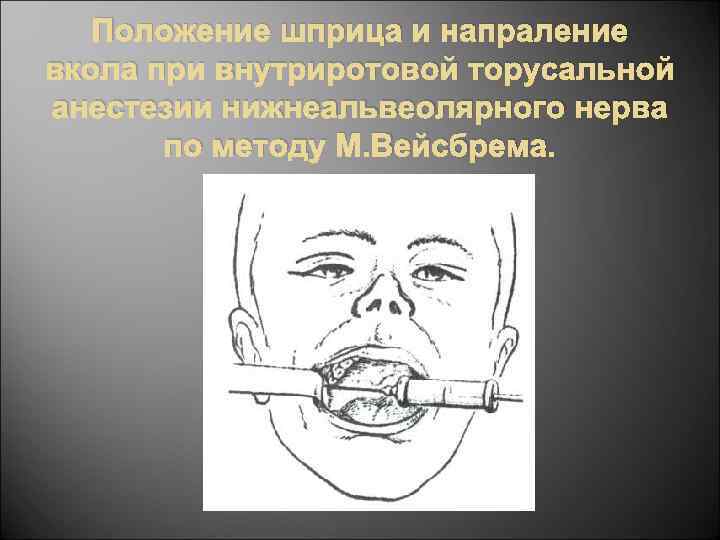 Положение шприца и напраление вкола при внутриротовой торусальной анестезии нижнеальвеолярного нерва по методу М.Вейсбрема.